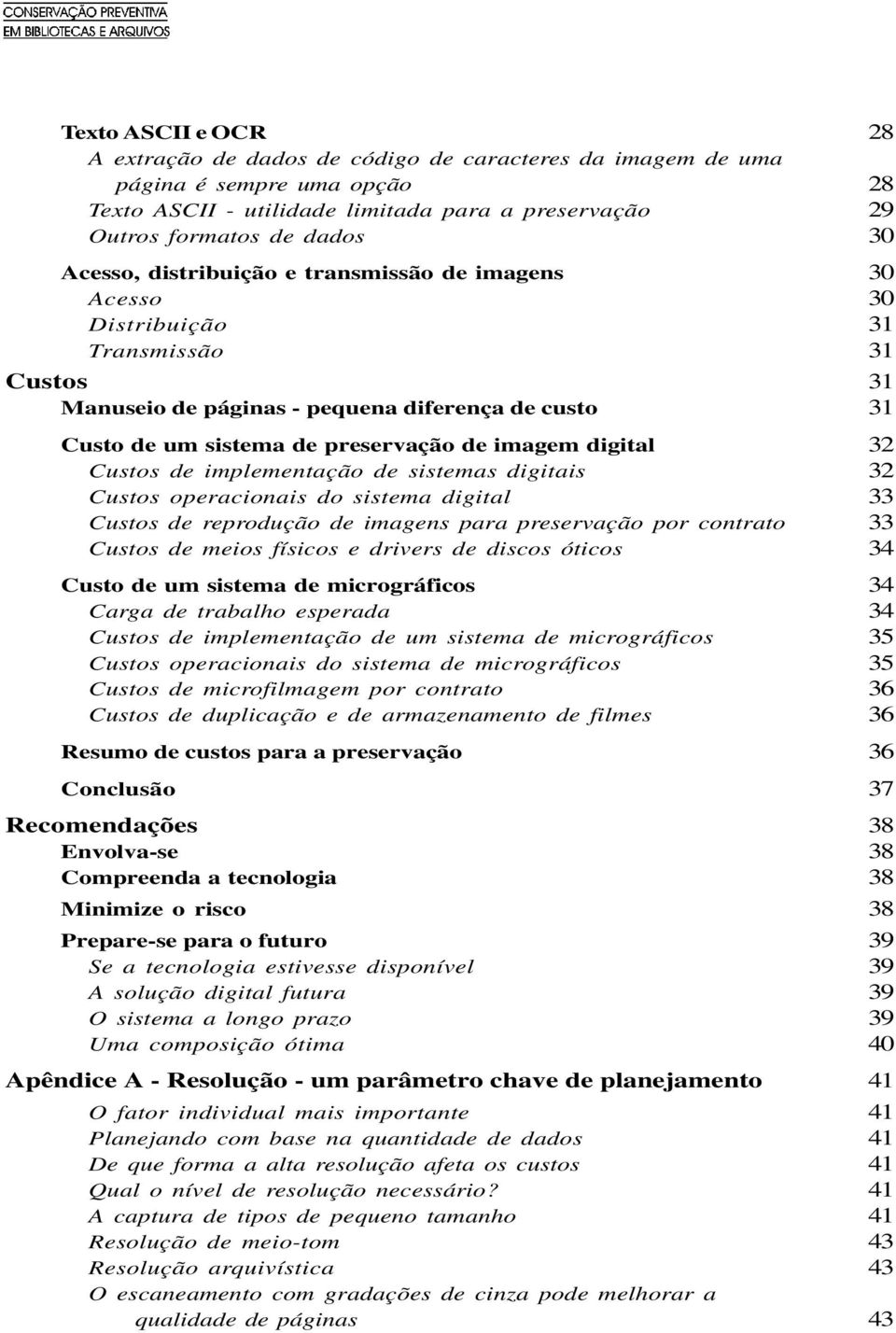 CONSERVAÇÃO PREVENTIVA
EM BIBLIOTECAS E ARQUIVOS

Texto ASCII e OCR 28
A extração de dados de código de caracteres da imagem de uma página é sempre uma opção 28
Texto ASCII - utilidade limitada para a preservação 29
Outros formatos de dados 30

Acesso, distribuição e transmissão de imagens 30
Acesso 30
Distribuição 31
Transmissão 31

Custos 31
Manuseio de páginas - pequena diferença de custo 31

Custo de um sistema de preservação de imagem digital 32
Custos de implementação de sistemas digitais 32
Custos operacionais do sistema digital 33
Custos de reprodução de imagens para preservação por contrato 33
Custos de meios físicos e drivers de discos óticos 34

Custo de um sistema de micrográficos 34
Carga de trabalho esperada 34
Custos de implementação de um sistema de micrográficos 35
Custos operacionais do sistema de micrográficos 35
Custos de microfilmagem por contrato 36
Custos de duplicação e de armazenamento de filmes 36

Resumo de custos para a preservação 36

Conclusão 37

Recomendações 38
Envolva-se 38
Compreenda a tecnologia 38
Minimize o risco 38
Prepare-se para o futuro 39
Se a tecnologia estivesse disponível 39
A solução digital futura 39
O sistema a longo prazo 39
Uma composição ótima 40

Apêndice A - Resolução - um parâmetro chave de planejamento 41
O fator individual mais importante 41
Planejando com base na quantidade de dados 41
De que forma a alta resolução afeta os custos 41
Qual o nível de resolução necessário? 41
A captura de tipos de pequeno tamanho 41
Resolução de meio-tom 43
Resolução arquivística 43
O escaneamento com gradações de cinza pode melhorar a qualidade de páginas 43